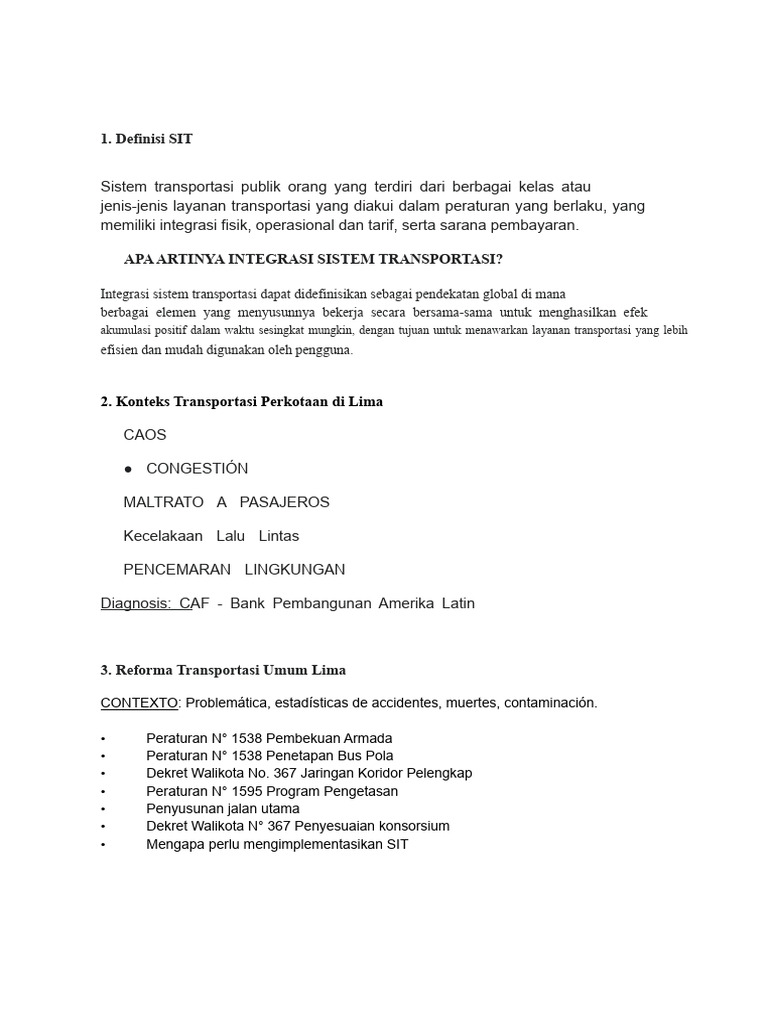 1. Definisi SIT

Sistem transportasi publik orang yang terdiri dari berbagai kelas atau jenis-jenis layanan transportasi yang diakui dalam peraturan yang berlaku, yang memiliki integrasi fisik, operasional dan tarif, serta sarana pembayaran.

APA ARTINYA INTEGRASI SISTEM TRANSPORTASI?

Integrasi sistem transportasi dapat didefinisikan sebagai pendekatan global di mana berbagai elemen yang menyusunnya bekerja secara bersama-sama untuk menghasilkan efek akumulasi positif dalam waktu sesingkat mungkin, dengan tujuan untuk menawarkan layanan transportasi yang lebih efisien dan mudah digunakan oleh pengguna.

2. Konteks Transportasi Perkotaan di Lima

CAOS

● CONGESTIÓN

MALTRATO A PASAJEROS

Kecelakaan Lalu Lintas

PENCEMARAN LINGKUNGAN

Diagnosis: CAF - Bank Pembangunan Amerika Latin

3. Reforma Transportasi Umum Lima

CONTEXTO: Problemática, estadísticas de accidentes, muertes, contaminación.

• Peraturan N° 1538 Pembekuan Armada
• Peraturan N° 1538 Penetapan Bus Pola
• Dekret Walikota No. 367 Jaringan Koridor Pelengkap
• Peraturan N° 1595 Program Pengetasan
• Penyusunan jalan utama
• Dekret Walikota N° 367 Penyesuaian konsorsium
• Mengapa perlu mengimplementasikan SIT